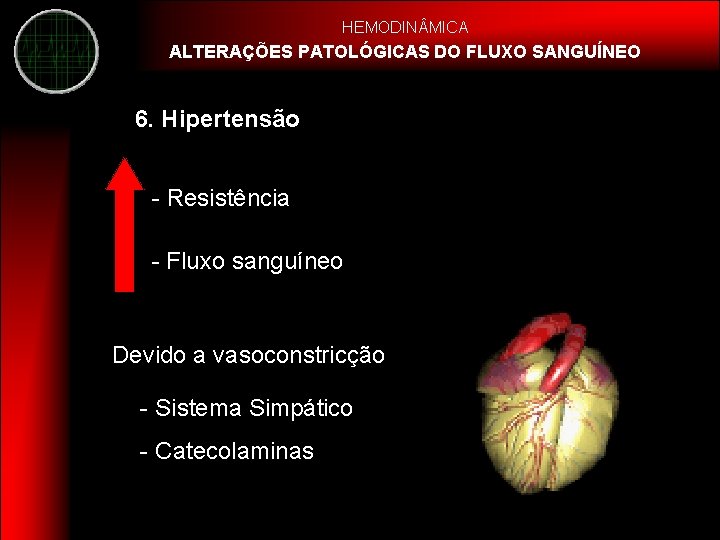 HEMODINÂMICA
ALTERAÇÕES PATOLÓGICAS DO FLUXO SANGUÍNEO

6. Hipertensão

- Resistência

- Fluxo sanguíneo

Devido a vasoconstricção

- Sistema Simpático

- Catecolaminas